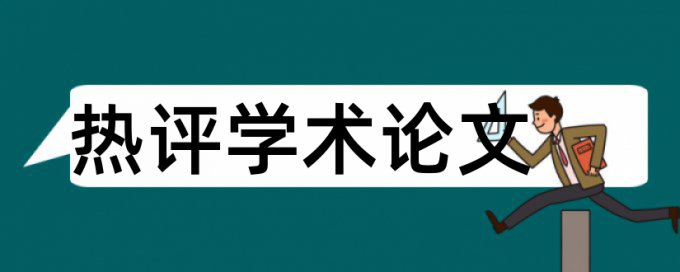 热评学术论文